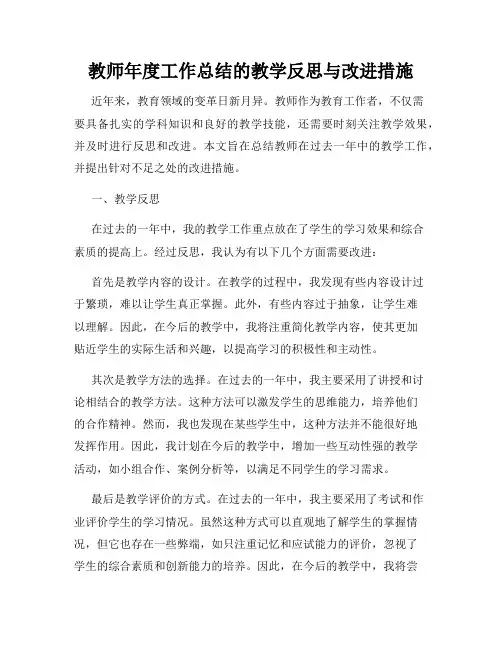 教师年度工作总结的教学反思与改进措施

近年来，教育领域的变革日新月异。教师作为教育工作者，不仅需要具备扎实的学科知识和良好的教学技能，还需要时刻关注教学效果，并及时进行反思和改进。本文旨在总结教师在过去一年中的教学工作，并提出针对不足之处的改进措施。

一、教学反思

在过去的一年中，我的教学工作重点放在了学生的学习效果和综合素质的提高上。经过反思，我认为有以下几个方面需要改进：

首先是教学内容的设计。在教学的过程中，我发现有些内容设计过于繁琐，难以让学生真正掌握。此外，有些内容过于抽象，让学生难以理解。因此，在今后的教学中，我将注重简化教学内容，使其更加贴近学生的实际生活和兴趣，以提高学习的积极性和主动性。

其次是教学方法的选择。在过去的一年中，我主要采用了讲授和讨论相结合的教学方法。这种方法可以激发学生的思维能力，培养他们的合作精神。然而，我也发现在某些学生中，这种方法并不能很好地发挥作用。因此，我计划在今后的教学中，增加一些互动性强的教学活动，如小组合作、案例分析等，以满足不同学生的学习需求。

最后是教学评价的方式。在过去的一年中，我主要采用了考试和作业评价学生的学习情况。虽然这种方式可以直观地了解学生的掌握情况，但它也存在一些弊端，如只注重记忆和应试能力的评价，忽视了学生的综合素质和创新能力的培养。因此，在今后的教学中，我将尝